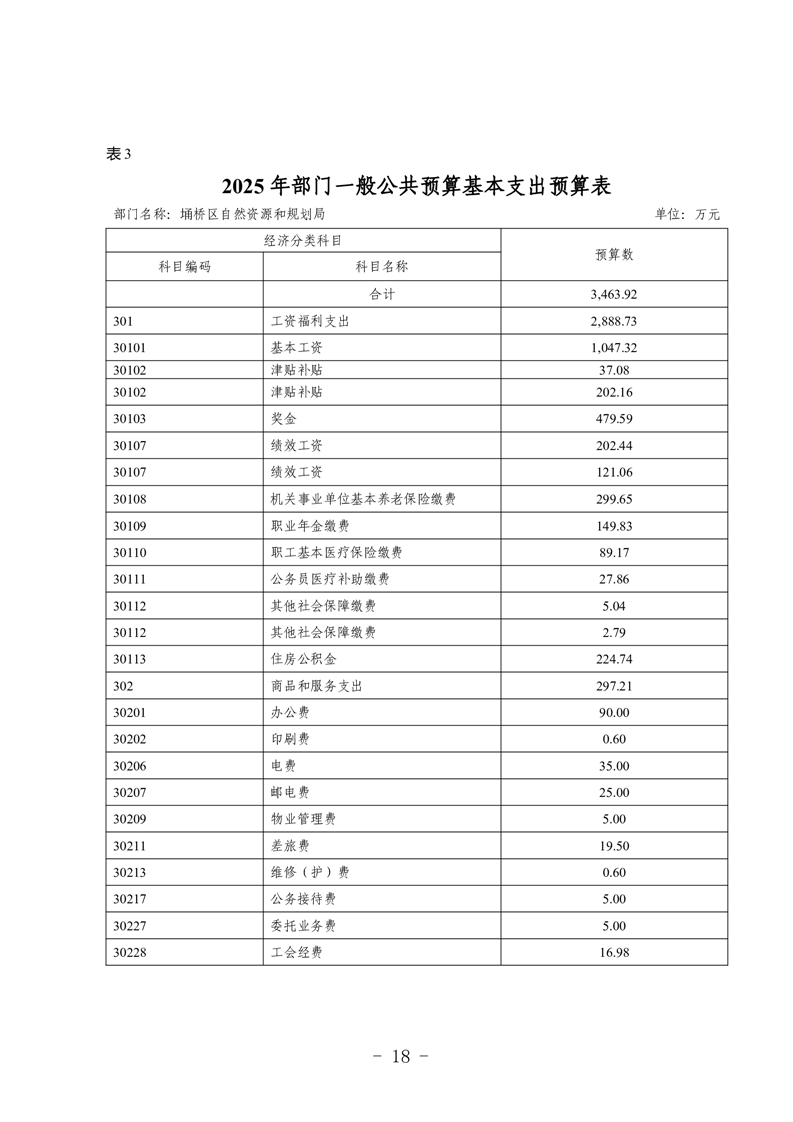 表3

2025年部门一般公共预算基本支出预算表

部门名称：埇桥区自然资源和规划局 单位：万元

| 经济分类科目 | | 预算数 |
|---|---|---|
| 科目编码 | 科目名称 | |
| | 合计 | 3,463.92 |
| 301 | 工资福利支出 | 2,888.73 |
| 30101 | 基本工资 | 1,047.32 |
| 30102 | 津贴补贴 | 37.08 |
| 30102 | 津贴补贴 | 202.16 |
| 30103 | 奖金 | 479.59 |
| 30107 | 绩效工资 | 202.44 |
| 30107 | 绩效工资 | 121.06 |
| 30108 | 机关事业单位基本养老保险缴费 | 299.65 |
| 30109 | 职业年金缴费 | 149.83 |
| 30110 | 职工基本医疗保险缴费 | 89.17 |
| 30111 | 公务员医疗补助缴费 | 27.86 |
| 30112 | 其他社会保障缴费 | 5.04 |
| 30112 | 其他社会保障缴费 | 2.79 |
| 30113 | 住房公积金 | 224.74 |
| 302 | 商品和服务支出 | 297.21 |
| 30201 | 办公费 | 90.00 |
| 30202 | 印刷费 | 0.60 |
| 30206 | 电费 | 35.00 |
| 30207 | 邮电费 | 25.00 |
| 30209 | 物业管理费 | 5.00 |
| 30211 | 差旅费 | 19.50 |
| 30213 | 维修（护）费 | 0.60 |
| 30217 | 公务接待费 | 5.00 |
| 30227 | 委托业务费 | 5.00 |
| 30228 | 工会经费 | 16.98 |

- 18 -